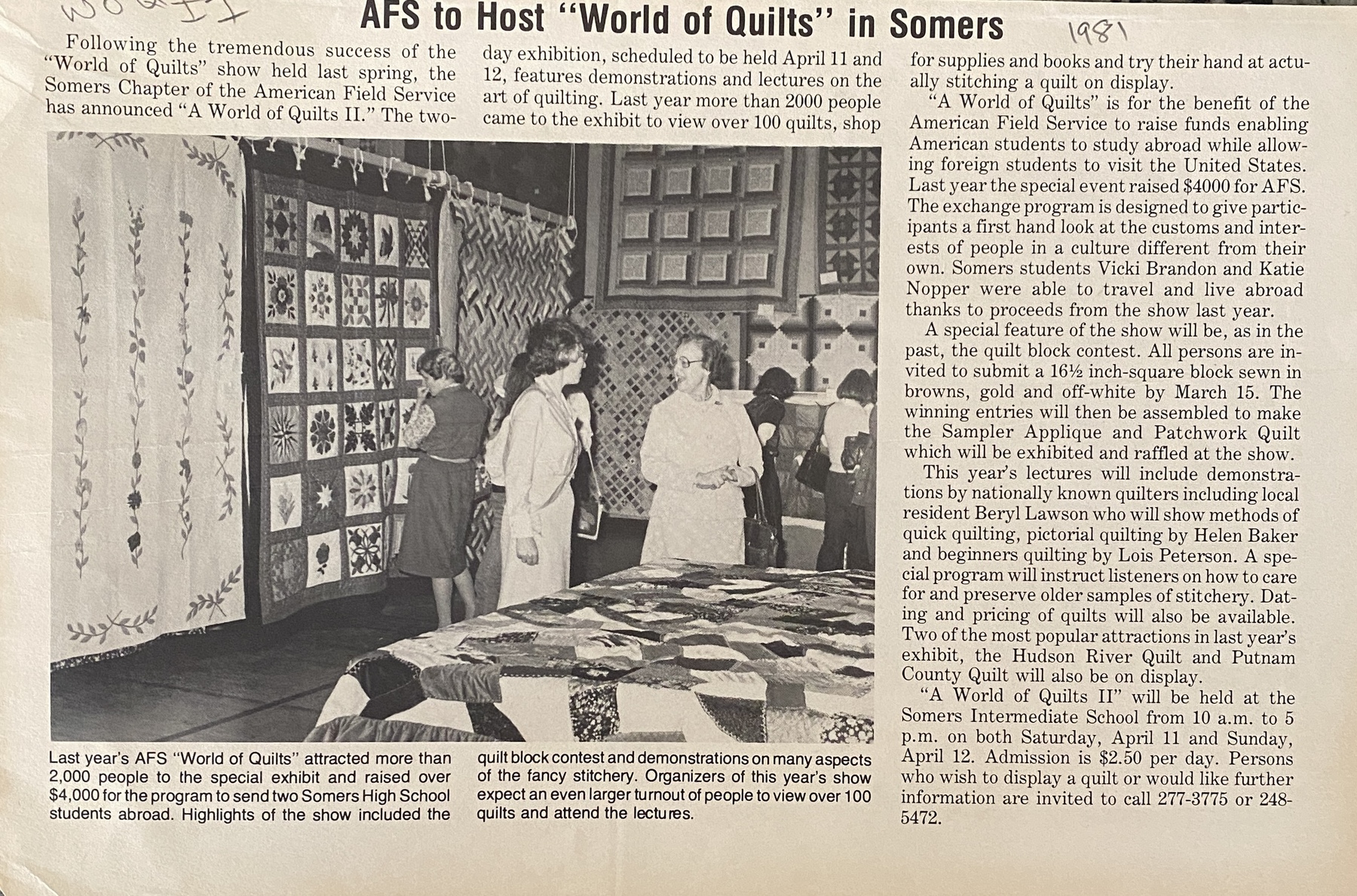 WOQ II

AFS to Host "World of Quilts" in Somers

1981

Following the tremendous success of the "World of Quilts" show held last spring, the Somers Chapter of the American Field Service has announced "A World of Quilts II." The two-day exhibition, scheduled to be held April 11 and 12, features demonstrations and lectures on the art of quilting. Last year more than 2000 people came to the exhibit to view over 100 quilts, shop for supplies and books and try their hand at actually stitching a quilt on display.

"A World of Quilts" is for the benefit of the American Field Service to raise funds enabling American students to study abroad while allowing foreign students to visit the United States. Last year the special event raised $4000 for AFS. The exchange program is designed to give participants a first hand look at the customs and interests of people in a culture different from their own. Somers students Vicki Brandon and Katie Nopper were able to travel and live abroad thanks to proceeds from the show last year.

A special feature of the show will be, as in the past, the quilt block contest. All persons are invited to submit a 16½ inch-square block sewn in browns, gold and off-white by March 15. The winning entries will then be assembled to make the Sampler Applique and Patchwork Quilt which will be exhibited and raffled at the show.

This year's lectures will include demonstrations by nationally known quilters including local resident Beryl Lawson who will show methods of quick quilting, pictorial quilting by Helen Baker and beginners quilting by Lois Peterson. A special program will instruct listeners on how to care for and preserve older samples of stitchery. Dating and pricing of quilts will also be available. Two of the most popular attractions in last year's exhibit, the Hudson River Quilt and Putnam County Quilt will also be on display.

"A World of Quilts II" will be held at the Somers Intermediate School from 10 a.m. to 5 p.m. on both Saturday, April 11 and Sunday, April 12. Admission is $2.50 per day. Persons who wish to display a quilt or would like further information are invited to call 277-3775 or 248-5472.

Last year's AFS "World of Quilts" attracted more than 2,000 people to the special exhibit and raised over $4,000 for the program to send two Somers High School students abroad. Highlights of the show included the quilt block contest and demonstrations on many aspects of the fancy stitchery. Organizers of this year's show expect an even larger turnout of people to view over 100 quilts and attend the lectures.